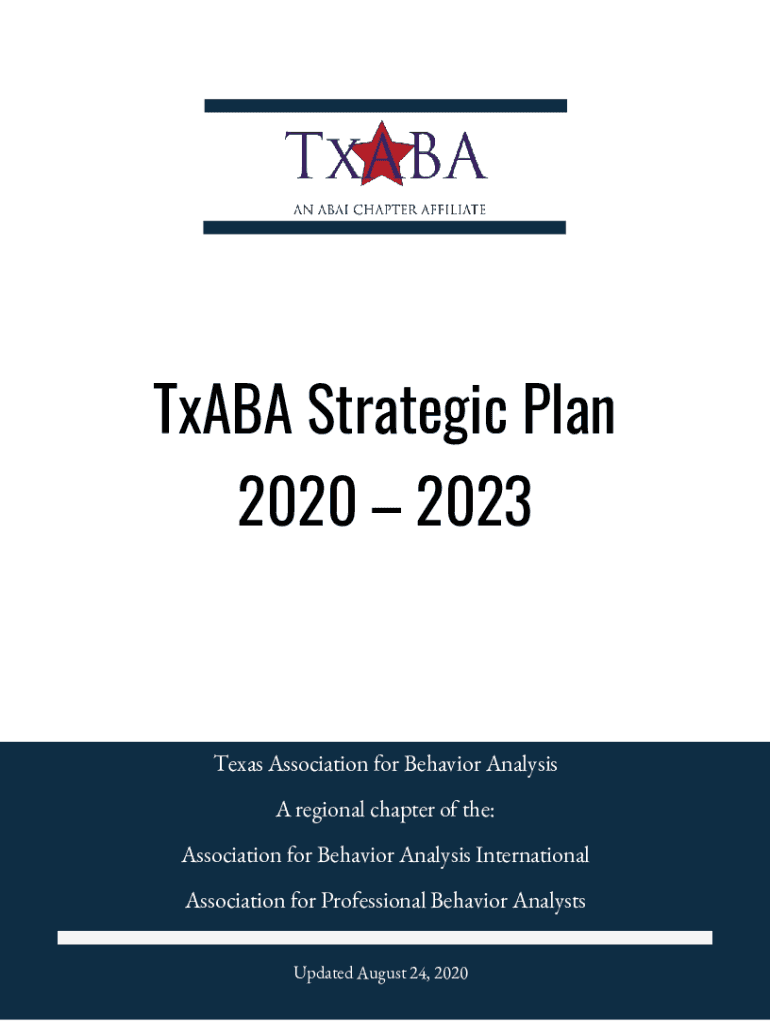 TxABA

AN ABAI CHAPTER AFFILIATE

TxABA Strategic Plan
2020 – 2023

Texas Association for Behavior Analysis

A regional chapter of the:

Association for Behavior Analysis International

Association for Professional Behavior Analysts

Updated August 24, 2020